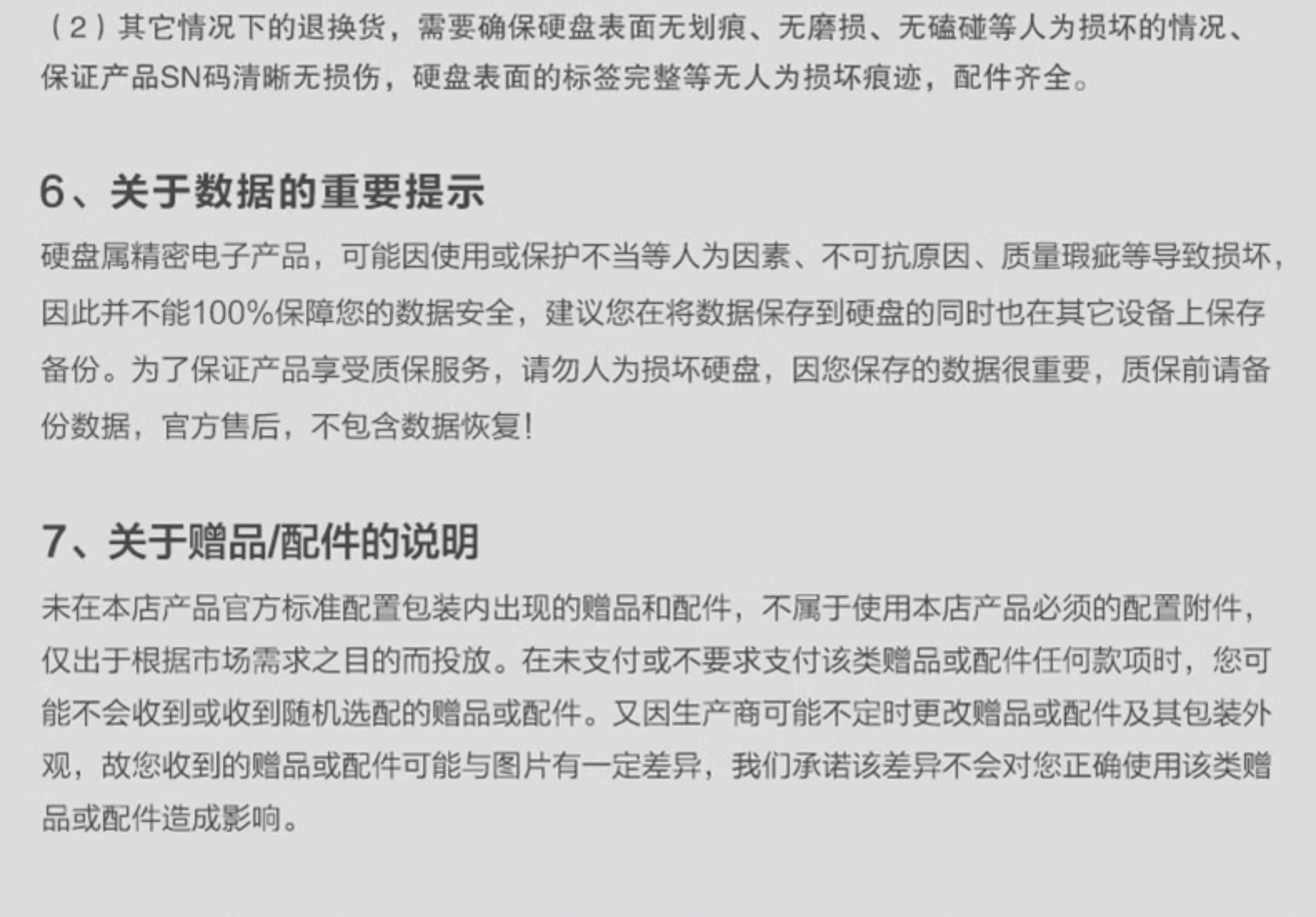 （2）其它情况下的退换货，需要确保硬盘表面无划痕、无磨损、无磕碰等人为损坏的情况、保证产品SN码清晰无损伤，硬盘表面的标签完整等无人为损坏痕迹，配件齐全。

6、关于数据的重要提示

硬盘属精密电子产品，可能因使用或保护不当等人为因素、不可抗原因、质量瑕疵等导致损坏，因此并不能100%保障您的数据安全，建议您在将数据保存到硬盘的同时也在其它设备上保存备份。为了保证产品享受质保服务，请勿人为损坏硬盘，因您保存的数据很重要，质保前请备份数据，官方售后，不包含数据恢复!

7、关于赠品/配件的说明

未在本店产品官方标准配置包装内出现的赠品和配件，不属于使用本店产品必须的配置附件，仅出于根据市场需求之目的而投放。在未支付或不要求支付该类赠品或配件任何款项时，您可能不会收到或收到随机选配的赠品或配件。又因生产商可能不定时更改赠品或配件及其包装外观，故您收到的赠品或配件可能与图片有一定差异，我们承诺该差异不会对您正确使用该类赠品或配件造成影响。